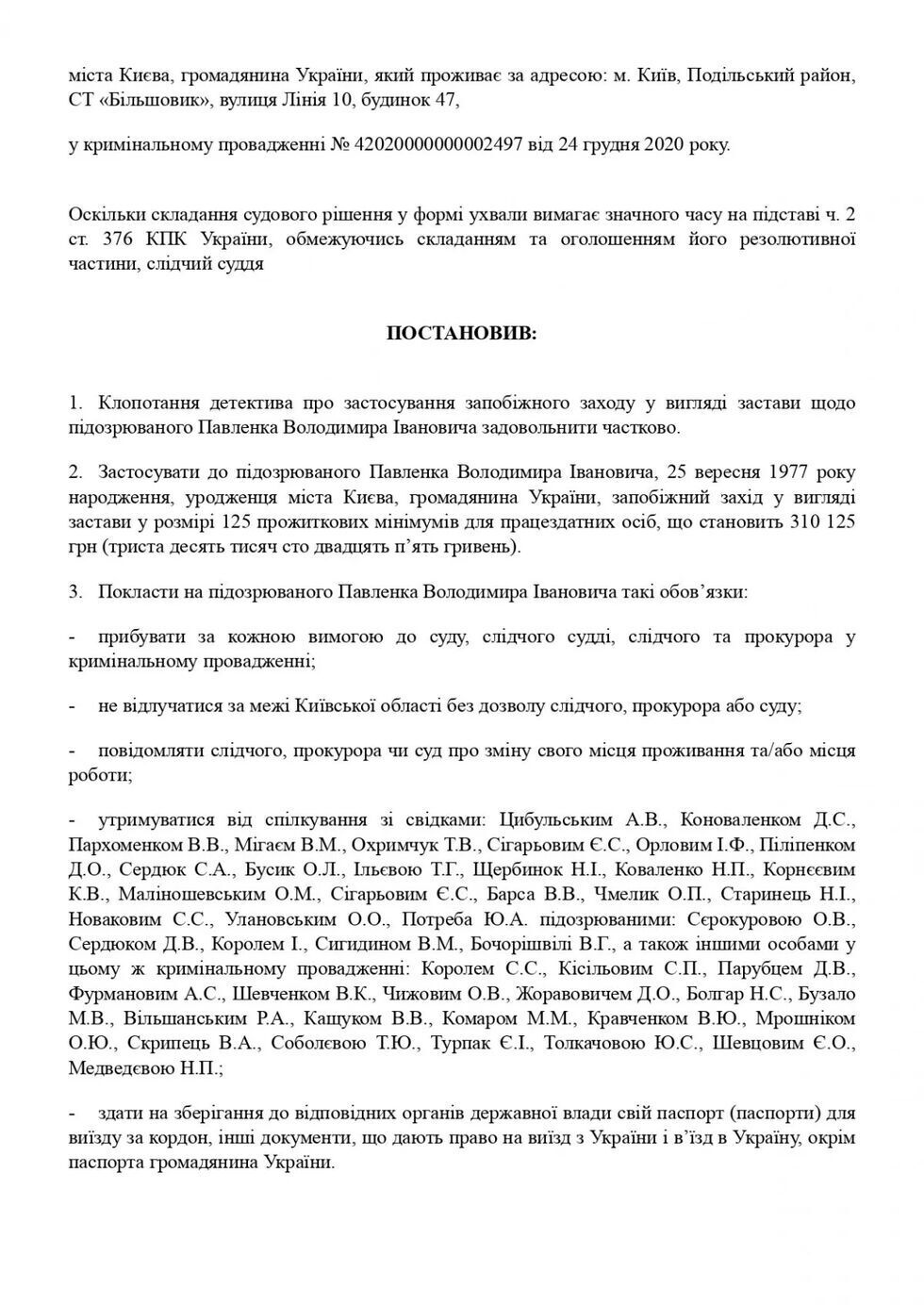 міста Києва, громадянина України, який проживає за адресою: м. Київ, Подільський район, СТ «Більшовик», вулиця Лінія 10, будинок 47,

у кримінальному провадженні № 42020000000002497 від 24 грудня 2020 року.

Оскільки складання судового рішення у формі ухвали вимагає значного часу на підставі ч. 2 ст. 376 КПК України, обмежуючись складанням та оголошенням його резолютивної частини, слідчий суддя

ПОСТАНОВИВ:

1. Клопотання детектива про застосування запобіжного заходу у вигляді застави щодо підозрюваного Павленка Володимира Івановича задовольнити частково.

2. Застосувати до підозрюваного Павленка Володимира Івановича, 25 вересня 1977 року народження, уродженця міста Києва, громадянина України, запобіжний захід у вигляді застави у розмірі 125 прожиткових мінімумів для працездатних осіб, що становить 310 125 грн (триста десять тисяч сто двадцять п'ять гривень).

3. Покласти на підозрюваного Павленка Володимира Івановича такі обов'язки:

- прибувати за кожною вимогою до суду, слідчого судді, слідчого та прокурора у кримінальному провадженні;

- не відлучатися за межі Київської області без дозволу слідчого, прокурора або суду;

- повідомляти слідчого, прокурора чи суд про зміну свого місця проживання та/або місця роботи;

- утримуватися від спілкування зі свідками: Цибульським А.В., Коноваленком Д.С., Пархоменком В.В., Мігаєм В.М., Охримчук Т.В., Сігарьовим Є.С., Орловим І.Ф., Піліпенком Д.О., Сердюк С.А., Бусик О.Л., Ільєвою Т.Г., Щербинок Н.І., Коваленко Н.П., Корнєєвим К.В., Маліношевським О.М., Сігарьовим Є.С., Барса В.В., Чмелик О.П., Старинець Н.І., Новаковим С.С., Улановським О.О., Потреба Ю.А. підозрюваними: Сєрокуровою О.В., Сердюком Д.В., Королем І., Сигидином В.М., Бочорішвілі В.Г., а також іншими особами у цьому ж кримінальному провадженні: Королем С.С., Кісільовим С.П., Парубцем Д.В., Фурмановим А.С., Шевченком В.К., Чижовим О.В., Жоравовичем Д.О., Болгар Н.С., Бузало М.В., Вільшанським Р.А., Кащуком В.В., Комаром М.М., Кравченком В.Ю., Мрошніком О.Ю., Скрипець В.А., Соболєвою Т.Ю., Турпак Є.І., Толкачовою Ю.С., Шевцовим Є.О., Медведєвою Н.П.;

- здати на зберігання до відповідних органів державної влади свій паспорт (паспорти) для виїзду за кордон, інші документи, що дають право на виїзд з України і в'їзд в Україну, окрім паспорта громадянина України.